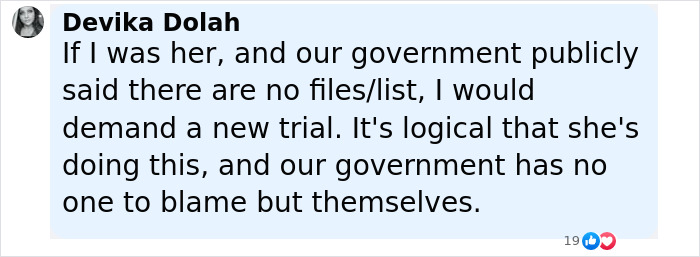 Devika Dolah
If I was her, and our government publicly said there are no files/list, I would demand a new trial. It's logical that she's doing this, and our government has no one to blame but themselves.

19